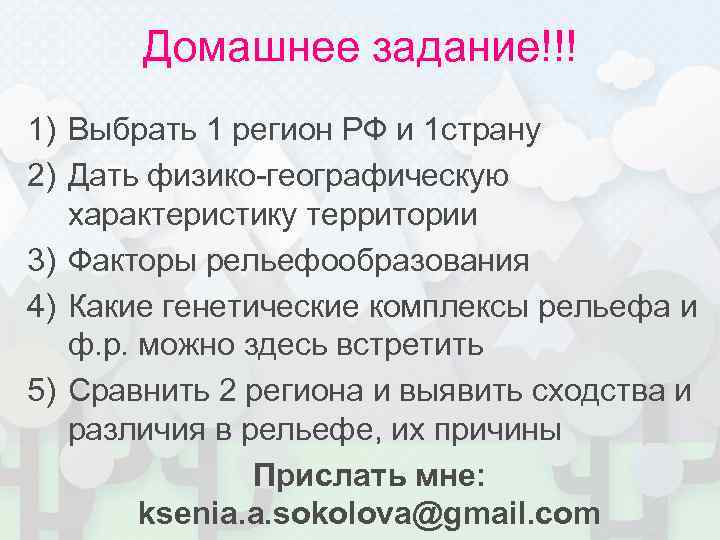 Домашнее задание!!!

1) Выбрать 1 регион РФ и 1страну
2) Дать физико-географическую характеристику территории
3) Факторы рельефообразования
4) Какие генетические комплексы рельефа и ф.р. можно здесь встретить
5) Сравнить 2 региона и выявить сходства и различия в рельефе, их причины

Прислать мне:
ksenia.a.sokolova@gmail.com